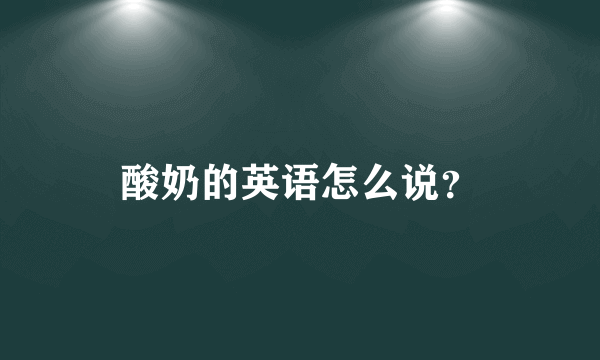 酸奶的英语怎么说?